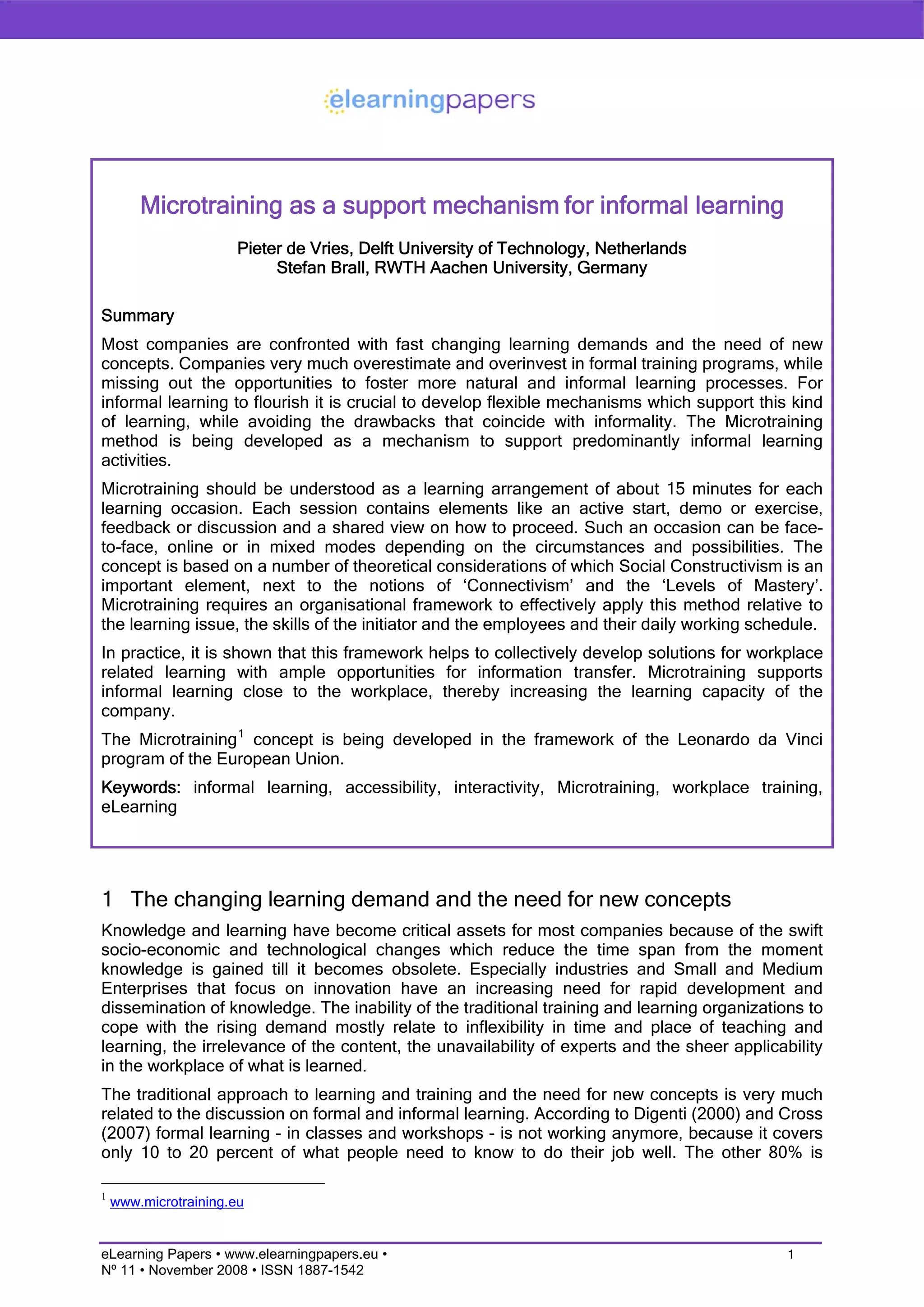 elearningpapers

Microtraining as a support mechanism for informal learning

Pieter de Vries, Delft University of Technology, Netherlands
Stefan Brall, RWTH Aachen University, Germany

Summary

Most companies are confronted with fast changing learning demands and the need of new concepts. Companies very much overestimate and overinvest in formal training programs, while missing out the opportunities to foster more natural and informal learning processes. For informal learning to flourish it is crucial to develop flexible mechanisms which support this kind of learning, while avoiding the drawbacks that coincide with informality. The Microtraining method is being developed as a mechanism to support predominantly informal learning activities.

Microtraining should be understood as a learning arrangement of about 15 minutes for each learning occasion. Each session contains elements like an active start, demo or exercise, feedback or discussion and a shared view on how to proceed. Such an occasion can be face-to-face, online or in mixed modes depending on the circumstances and possibilities. The concept is based on a number of theoretical considerations of which Social Constructivism is an important element, next to the notions of ‘Connectivism’ and the ‘Levels of Mastery’. Microtraining requires an organisational framework to effectively apply this method relative to the learning issue, the skills of the initiator and the employees and their daily working schedule.

In practice, it is shown that this framework helps to collectively develop solutions for workplace related learning with ample opportunities for information transfer. Microtraining supports informal learning close to the workplace, thereby increasing the learning capacity of the company.

The Microtraining$^1$ concept is being developed in the framework of the Leonardo da Vinci program of the European Union.

Keywords: informal learning, accessibility, interactivity, Microtraining, workplace training, eLearning

1 The changing learning demand and the need for new concepts

Knowledge and learning have become critical assets for most companies because of the swift socio-economic and technological changes which reduce the time span from the moment knowledge is gained till it becomes obsolete. Especially industries and Small and Medium Enterprises that focus on innovation have an increasing need for rapid development and dissemination of knowledge. The inability of the traditional training and learning organizations to cope with the rising demand mostly relate to inflexibility in time and place of teaching and learning, the irrelevance of the content, the unavailability of experts and the sheer applicability in the workplace of what is learned.

The traditional approach to learning and training and the need for new concepts is very much related to the discussion on formal and informal learning. According to Digenti (2000) and Cross (2007) formal learning - in classes and workshops - is not working anymore, because it covers only 10 to 20 percent of what people need to know to do their job well. The other 80% is

$^1$ www.microtraining.eu

eLearning Papers • www.elearningpapers.eu •
Nº 11 • November 2008 • ISSN 1887-1542
1